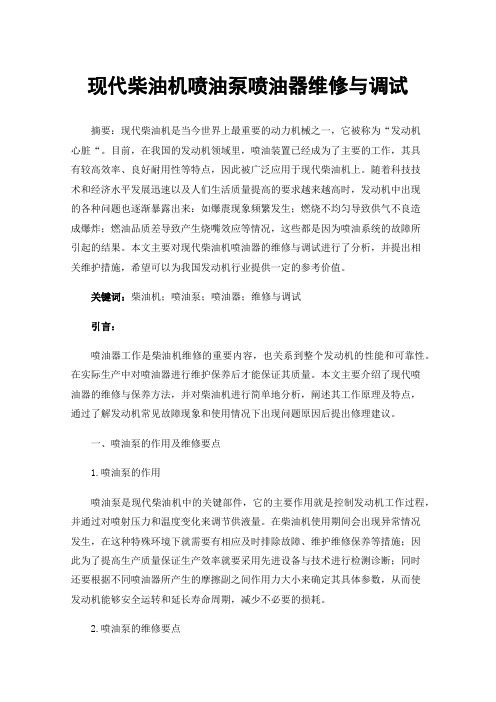 现代柴油机喷油泵喷油器维修与调试

摘要：现代柴油机是当今世界上最重要的动力机械之一，它被称为“发动机心脏“。目前，在我国的发动机领域里，喷油装置已经成为了主要的工作，其具有较高效率、良好耐用性等特点，因此被广泛应用于现代柴油机上。随着科技技术和经济水平发展迅速以及人们生活质量提高的要求越来越高时，发动机中出现的各种问题也逐渐暴露出来：如爆震现象频繁发生；燃烧不均匀导致供气不良造成爆炸；燃油品质差导致产生烧嘴效应等情况，这些都是因为喷油系统的故障所引起的结果。本文主要对现代柴油机喷油器的维修与调试进行了分析，并提出相关维护措施，希望可以为我国发动机行业提供一定的参考价值。

关键词：柴油机；喷油泵；喷油器；维修与调试

引言：

喷油器工作是柴油机维修的重要内容，也关系到整个发动机的性能和可靠性。在实际生产中对喷油器进行维护保养后才能保证其质量。本文主要介绍了现代喷油器的维修与保养方法，并对柴油机进行简单地分析，阐述其工作原理及特点，通过了解发动机常见故障现象和使用情况下出现问题原因后提出修理建议。

一、喷油泵的作用及维修要点

1.喷油泵的作用

喷油泵是现代柴油机中的关键部件，它的主要作用就是控制发动机工作过程，并通过对喷射压力和温度变化来调节供液量。在柴油机使用期间会出现异常情况发生，在这种特殊环境下就需要有相应及时排除故障、维护维修保养等措施；因此为了提高生产质量保证生产效率就要采用先进设备与技术进行检测诊断；同时还要根据不同喷油器所产生的摩擦副之间作用力大小来确定其具体参数，从而使发动机能够安全运转和延长寿命周期，减少不必要的损耗。

2.喷油泵的维修要点